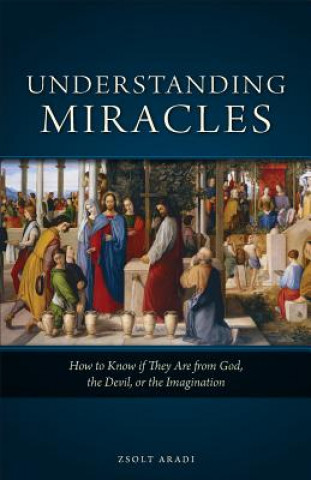 UNDERSTANDING
MIRACLES

How to Know if They Are from God, the Devil, or the Imagination

ZSOLT ARADI